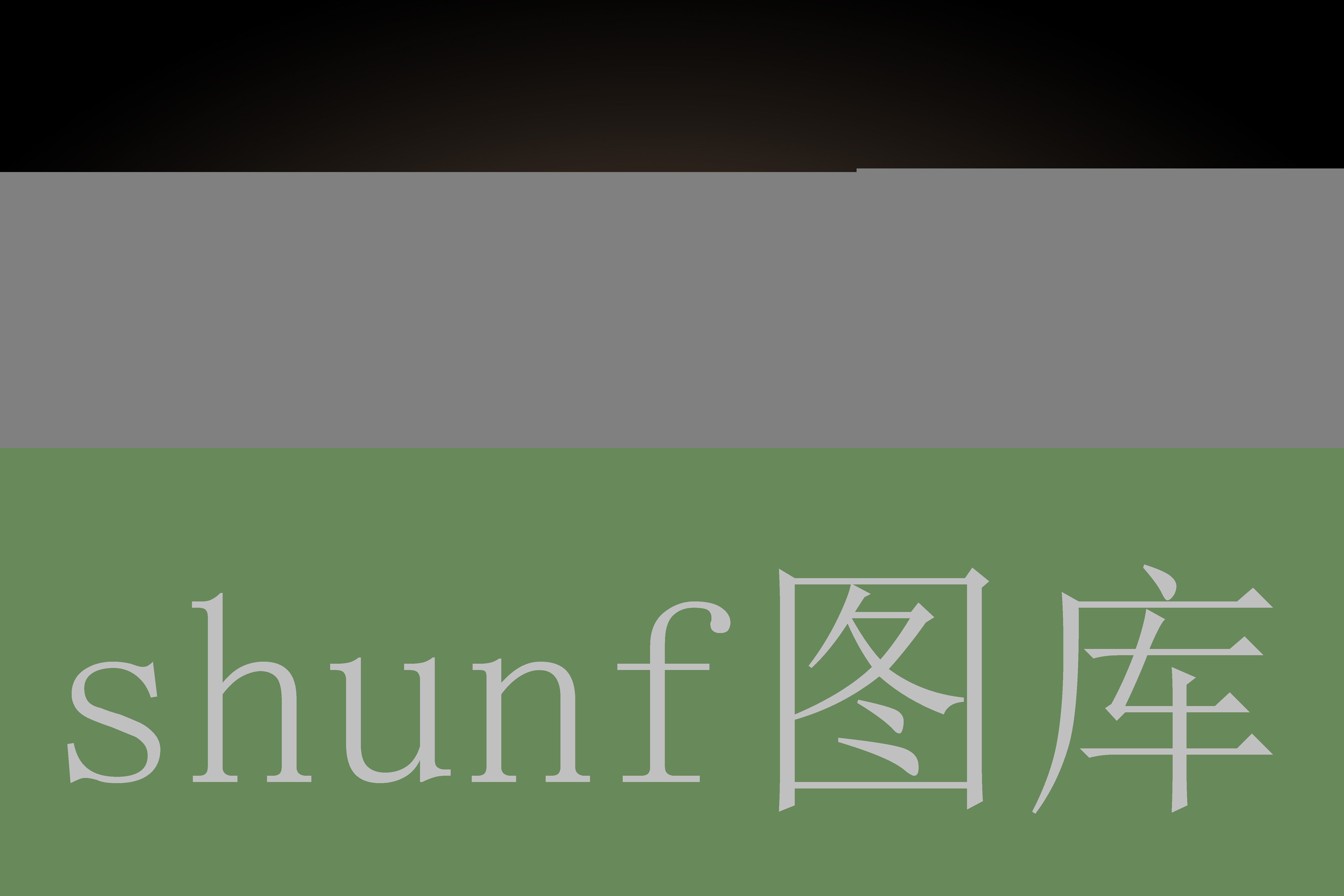 shunf图库